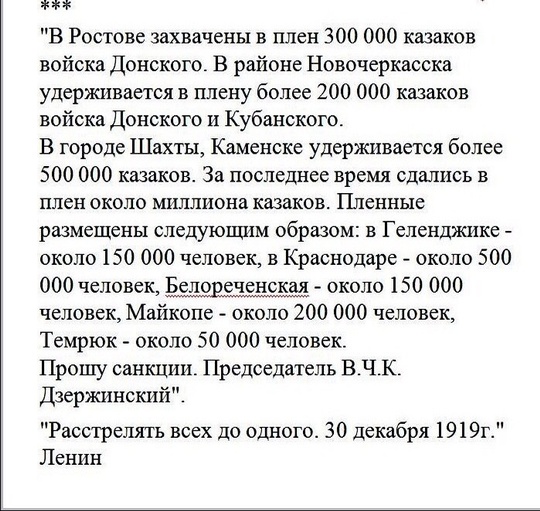 ***

"В Ростове захвачены в плен 300 000 казаков войска Донского. В районе Новочеркасска удерживается в плену более 200 000 казаков войска Донского и Кубанского.
В городе Шахты, Каменске удерживается более 500 000 казаков. За последнее время сдались в плен около миллиона казаков. Пленные размещены следующим образом: в Геленджике - около 150 000 человек, в Краснодаре - около 500 000 человек, Белореченская - около 150 000 человек, Майкопе - около 200 000 человек, Темрюк - около 50 000 человек.
Прошу санкции. Председатель В.Ч.К. Дзержинский".

"Расстрелять всех до одного. 30 декабря 1919г." Ленин